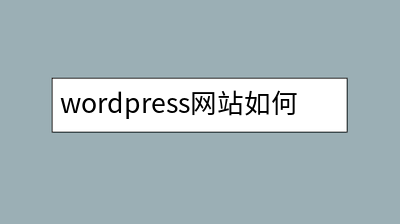 wordpress网站如何